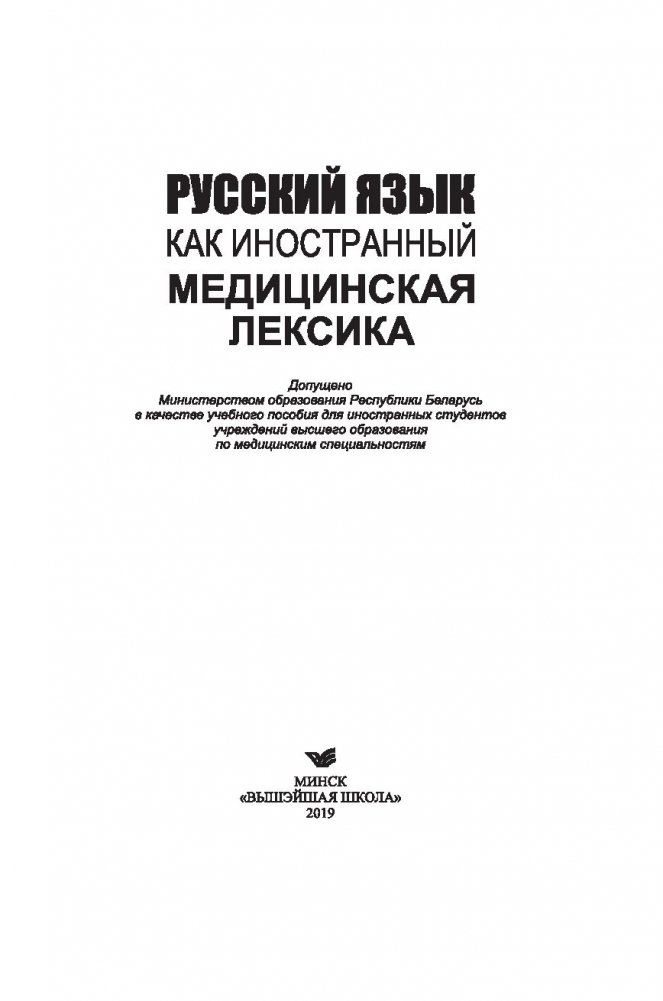 РУССКИЙ ЯЗЫК
КАК ИНОСТРАННЫЙ
МЕДИЦИНСКАЯ
ЛЕКСИКА

Допущено
Министерством образования Республики Беларусь
в качестве учебного пособия для иностранных студентов
учреждений высшего образования
по медицинским специальностям

МИНСК
«ВЫШЭЙШАЯ ШКОЛА»
2019